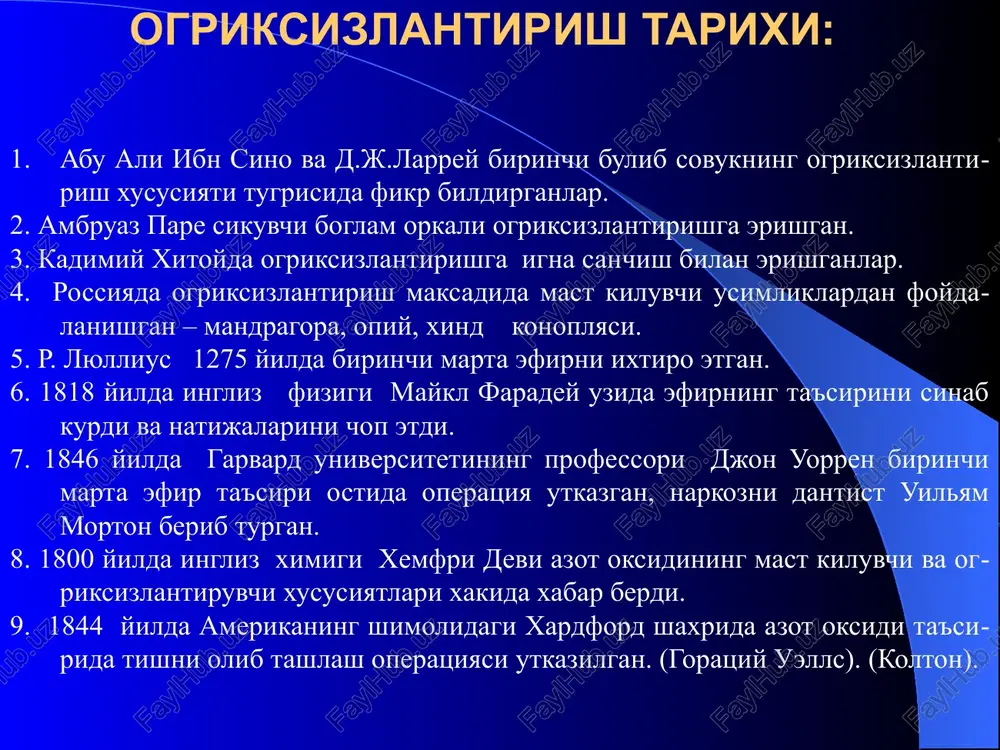 ОГРИКСИЗЛАНТИРИШ ТАРИХИ:

1. Абу Али Ибн Сино ва Д.Ж.Ларрей биринчи булиб совукнинг огриксизлантириш хусусияти тугрисида фикр билдирганлар.
2. Амбруаз Паре сикувчи боглам оркали огриксизлантиришга эришган.
3. Кадимий Хитойда огриксизлантиришга игна санчиш билан эришганлар.
4. Россияда огриксизлантириш максадида маст килувчи усимликлардан фойдаланишган – мандрагора, опий, хинд конопляси.
5. Р. Люллиус 1275 йилда биринчи марта эфирни ихтиро этган.
6. 1818 йилда инглиз физиги Майкл Фарадей узида эфирнинг таъсирини синаб курди ва натижаларини чоп этди.
7. 1846 йилда Гарвард университетининг профессори Джон Уоррен биринчи марта эфир таъсири остида операция утказган, наркозни дантист Уильям Мортон бериб турган.
8. 1800 йилда инглиз химиги Хемфри Деви азот оксидининг маст килувчи ва огриксизлантирувчи хусусиятлари хакида хабар берди.
9. 1844 йилда Американинг шимолидаги Хардфорд шахрида азот оксиди таъсирида тишни олиб ташлаш операцияси утказилган. (Гораций Уэллс). (Колтон).

FaylHub.uz